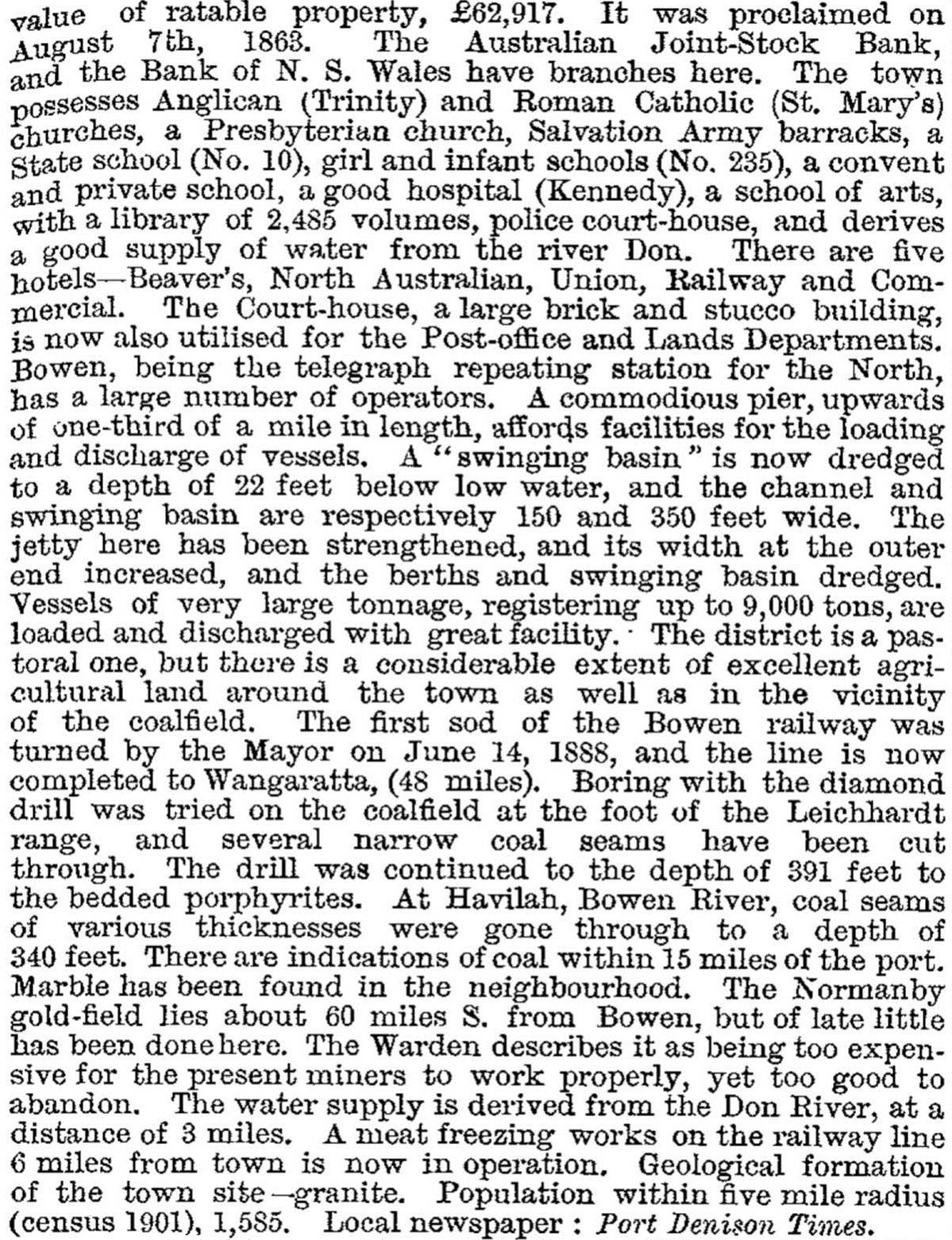 value of ratable property, £62,917. It was proclaimed on August 7th, 1863. The Australian Joint-Stock Bank, and the Bank of N. S. Wales have branches here. The town possesses Anglican (Trinity) and Roman Catholic (St. Mary's) churches, a Presbyterian church, Salvation Army barracks, a State school (No. 10), girl and infant schools (No. 235), a convent and private school, a good hospital (Kennedy), a school of arts, with a library of 2,485 volumes, police court-house, and derives a good supply of water from the river Don. There are five hotels—Beaver's, North Australian, Union, Railway and Commercial. The Court-house, a large brick and stucco building, is now also utilised for the Post-office and Lands Departments. Bowen, being the telegraph repeating station for the North, has a large number of operators. A commodious pier, upwards of one-third of a mile in length, affords facilities for the loading and discharge of vessels. A "swinging basin" is now dredged to a depth of 22 feet below low water, and the channel and swinging basin are respectively 150 and 350 feet wide. The jetty here has been strengthened, and its width at the outer end increased, and the berths and swinging basin dredged. Vessels of very large tonnage, registering up to 9,000 tons, are loaded and discharged with great facility. The district is a pastoral one, but there is a considerable extent of excellent agricultural land around the town as well as in the vicinity of the coalfield. The first sod of the Bowen railway was turned by the Mayor on June 14, 1888, and the line is now completed to Wangaratta, (48 miles). Boring with the diamond drill was tried on the coalfield at the foot of the Leichhardt range, and several narrow coal seams have been cut through. The drill was continued to the depth of 391 feet to the bedded porphyrites. At Havilah, Bowen River, coal seams of various thicknesses were gone through to a depth of 340 feet. There are indications of coal within 15 miles of the port. Marble has been found in the neighbourhood. The Normanby gold-field lies about 60 miles S. from Bowen, but of late little has been done here. The Warden describes it as being too expensive for the present miners to work properly, yet too good to abandon. The water supply is derived from the Don River, at a distance of 3 miles. A meat freezing works on the railway line 6 miles from town is now in operation. Geological formation of the town site—granite. Population within five mile radius (census 1901), 1,585. Local newspaper : Port Denison Times.